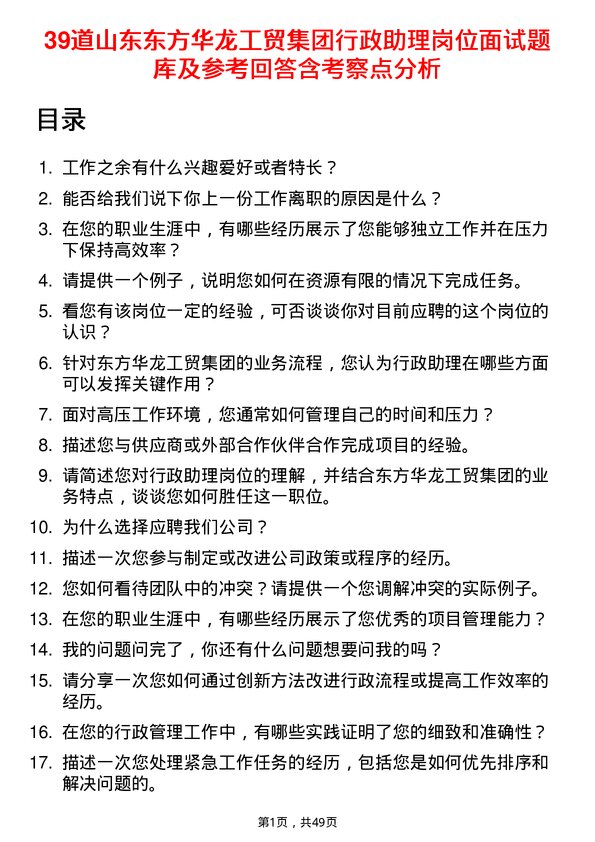 39道山东东方华龙工贸集团行政助理岗位面试题库及参考回答含考察点分析

目录

1. 工作之余有什么兴趣爱好或者特长？
2. 能否给我们说下你上一份工作离职的原因是什么？
3. 在您的职业生涯中，有哪些经历展示了您能够独立工作并在压力下保持高效率？
4. 请提供一个例子，说明您如何在资源有限的情况下完成任务。
5. 看您有该岗位一定的经验，可否谈谈你对目前应聘的这个岗位的认识？
6. 针对东方华龙工贸集团的业务流程，您认为行政助理在哪些方面可以发挥关键作用？
7. 面对高压工作环境，您通常如何管理自己的时间和压力？
8. 描述您与供应商或外部合作伙伴合作完成项目的经验。
9. 请简述您对行政助理岗位的理解，并结合东方华龙工贸集团的业务特点，谈谈您如何胜任这一职位。
10. 为什么选择应聘我们公司？
11. 描述一次您参与制定或改进公司政策或程序的经历。
12. 您如何看待团队中的冲突？请提供一个您调解冲突的实际例子。
13. 在您的职业生涯中，有哪些经历展示了您优秀的项目管理能力？
14. 我的问题问完了，你还有什么问题想要问我的吗？
15. 请分享一次您如何通过创新方法改进行政流程或提高工作效率的经历。
16. 在您的行政管理工作中，有哪些实践证明了您的细致和准确性？
17. 描述一次您处理紧急工作任务的经历，包括您是如何优先排序和解决问题的。

第1页，共49页